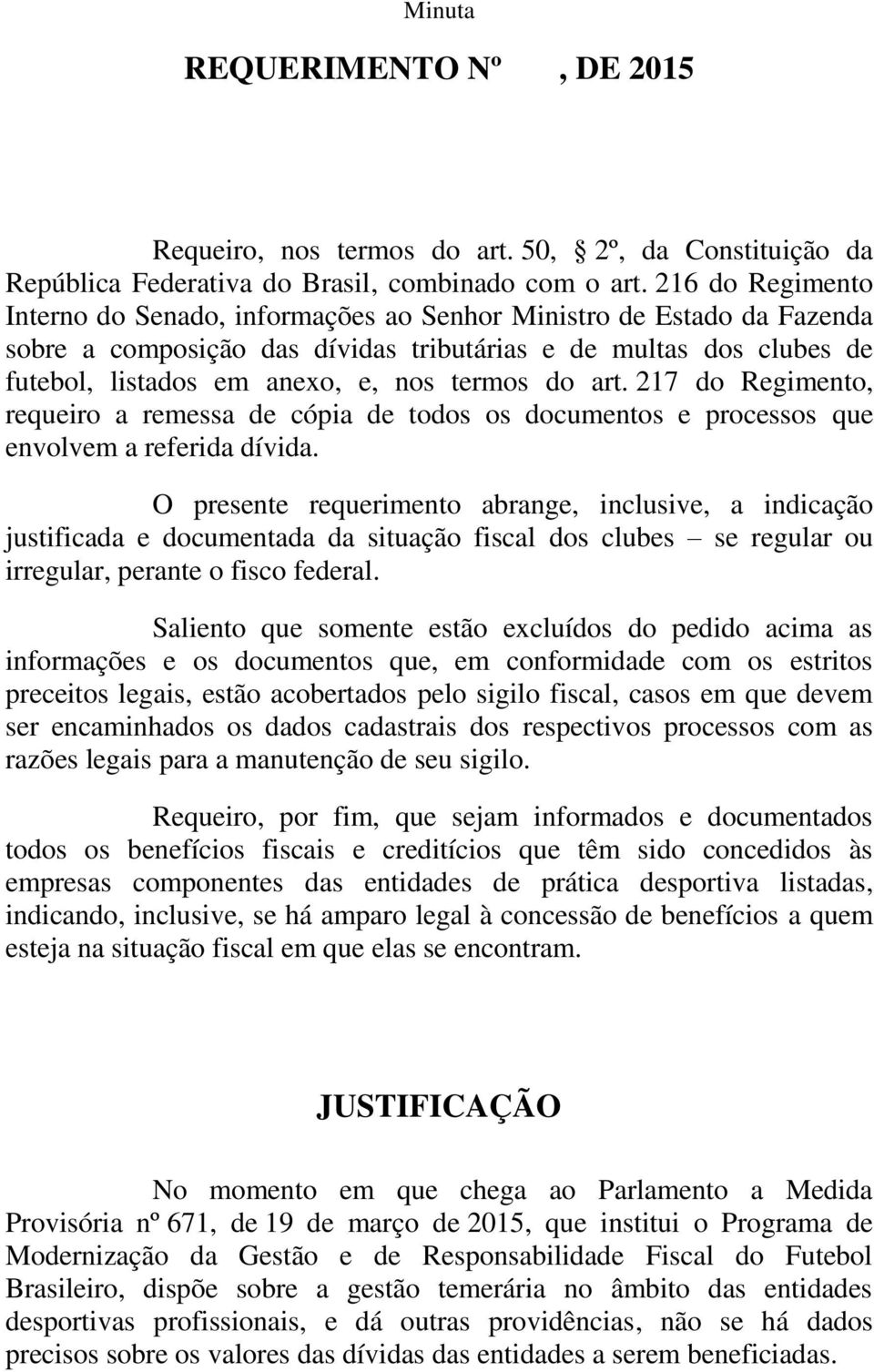 Minuta

REQUERIMENTO Nº , DE 2015

Requeiro, nos termos do art. 50, § 2º, da Constituição da República Federativa do Brasil, combinado com o art. 216 do Regimento Interno do Senado, informações ao Senhor Ministro de Estado da Fazenda sobre a composição das dívidas tributárias e de multas dos clubes de futebol, listados em anexo, e, nos termos do art. 217 do Regimento, requeiro a remessa de cópia de todos os documentos e processos que envolvem a referida dívida.

O presente requerimento abrange, inclusive, a indicação justificada e documentada da situação fiscal dos clubes – se regular ou irregular, perante o fisco federal.

Saliento que somente estão excluídos do pedido acima as informações e os documentos que, em conformidade com os estritos preceitos legais, estão acobertados pelo sigilo fiscal, casos em que devem ser encaminhados os dados cadastrais dos respectivos processos com as razões legais para a manutenção de seu sigilo.

Requeiro, por fim, que sejam informados e documentados todos os benefícios fiscais e creditícios que têm sido concedidos às empresas componentes das entidades de prática desportiva listadas, indicando, inclusive, se há amparo legal à concessão de benefícios a quem esteja na situação fiscal em que elas se encontram.

JUSTIFICAÇÃO

No momento em que chega ao Parlamento a Medida Provisória nº 671, de 19 de março de 2015, que institui o Programa de Modernização da Gestão e de Responsabilidade Fiscal do Futebol Brasileiro, dispõe sobre a gestão temerária no âmbito das entidades desportivas profissionais, e dá outras providências, não se há dados precisos sobre os valores das dívidas das entidades a serem beneficiadas.